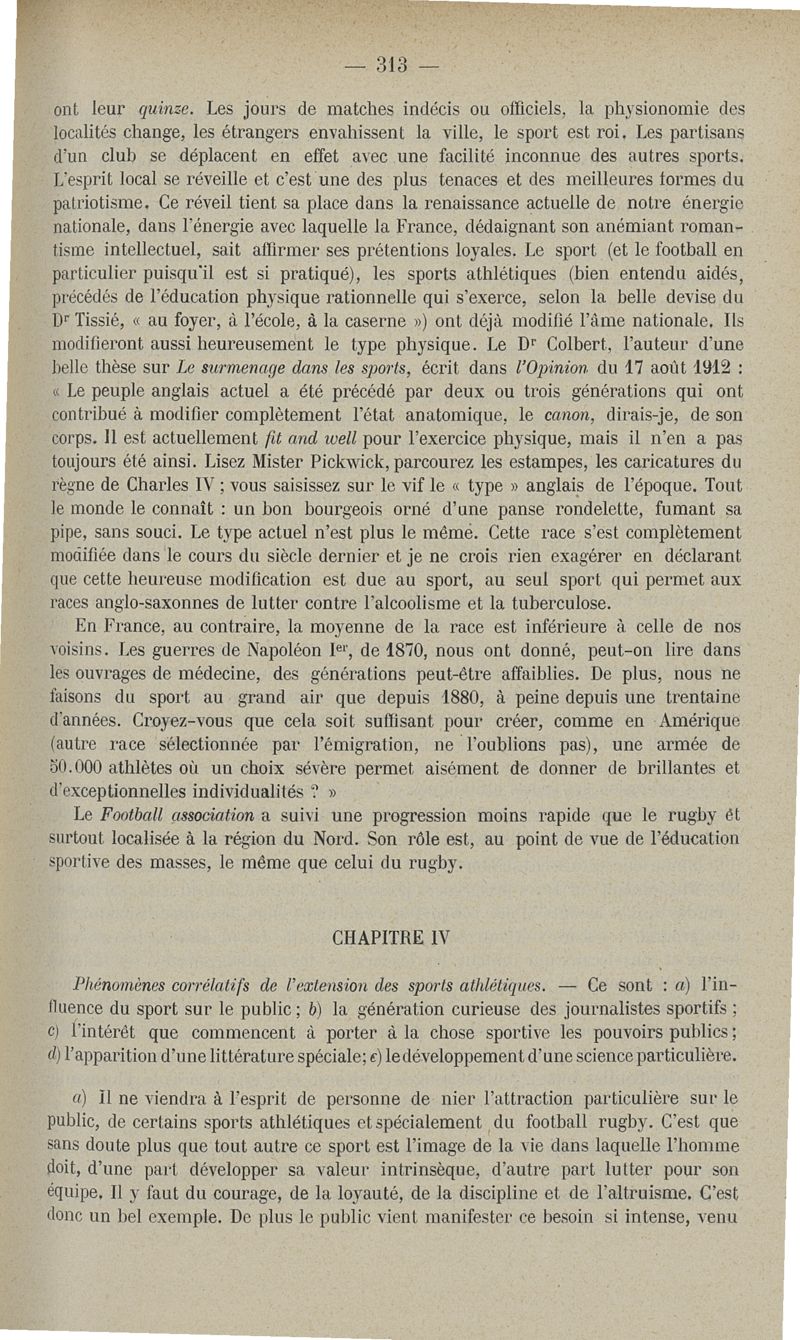 — 313 —

ont leur quinze. Les jours de matches indécis ou officiels, la physionomie des localités change, les étrangers envahissent la ville, le sport est roi. Les partisans d'un club se déplacent en effet avec une facilité inconnue des autres sports. L'esprit local se réveille et c'est une des plus tenaces et des meilleures formes du patriotisme. Ce réveil tient sa place dans la renaissance actuelle de notre énergie nationale, dans l'énergie avec laquelle la France, dédaignant son anémiant romantisme intellectuel, sait affirmer ses prétentions loyales. Le sport (et le football en particulier puisqu'il est si pratiqué), les sports athlétiques (bien entendu aidés, précédés de l'éducation physique rationnelle qui s'exerce, selon la belle devise du Dr Tissié, « au foyer, à l'école, à la caserne ») ont déjà modifié l'âme nationale. Ils modifieront aussi heureusement le type physique. Le Dr Colbert, l'auteur d'une belle thèse sur Le surmenage dans les sports, écrit dans l'Opinion du 17 août 1912 : « Le peuple anglais actuel a été précédé par deux ou trois générations qui ont contribué à modifier complètement l'état anatomique, le canon, dirais-je, de son corps. Il est actuellement fit and well pour l'exercice physique, mais il n'en a pas toujours été ainsi. Lisez Mister Pickwick, parcourez les estampes, les caricatures du règne de Charles IV ; vous saisissez sur le vif le « type » anglais de l'époque. Tout le monde le connaît : un bon bourgeois orné d'une panse rondelette, fumant sa pipe, sans souci. Le type actuel n'est plus le même. Cette race s'est complètement modifiée dans le cours du siècle dernier et je ne crois rien exagérer en déclarant que cette heureuse modification est due au sport, au seul sport qui permet aux races anglo-saxonnes de lutter contre l'alcoolisme et la tuberculose.

En France, au contraire, la moyenne de la race est inférieure à celle de nos voisins. Les guerres de Napoléon Ier, de 1870, nous ont donné, peut-on lire dans les ouvrages de médecine, des générations peut-être affaiblies. De plus, nous ne faisons du sport au grand air que depuis 1880, à peine depuis une trentaine d'années. Croyez-vous que cela soit suffisant pour créer, comme en Amérique (autre race sélectionnée par l'émigration, ne l'oublions pas), une armée de 50.000 athlètes où un choix sévère permet aisément de donner de brillantes et d'exceptionnelles individualités ? »

Le Football association a suivi une progression moins rapide que le rugby et surtout localisée à la région du Nord. Son rôle est, au point de vue de l'éducation sportive des masses, le même que celui du rugby.

CHAPITRE IV

Phénomènes corrélatifs de l'extension des sports athlétiques. — Ce sont : a) l'influence du sport sur le public ; b) la génération curieuse des journalistes sportifs ; c) l'intérêt que commencent à porter à la chose sportive les pouvoirs publics ; d) l'apparition d'une littérature spéciale ; e) le développement d'une science particulière.

a) Il ne viendra à l'esprit de personne de nier l'attraction particulière sur le public, de certains sports athlétiques et spécialement du football rugby. C'est que sans doute plus que tout autre ce sport est l'image de la vie dans laquelle l'homme doit, d'une part développer sa valeur intrinsèque, d'autre part lutter pour son équipe. Il y faut du courage, de la loyauté, de la discipline et de l'altruisme. C'est donc un bel exemple. De plus le public vient manifester ce besoin si intense, venu